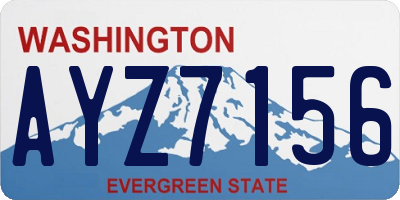 WASHINGTON

AYZ7156

EVERGREEN STATE